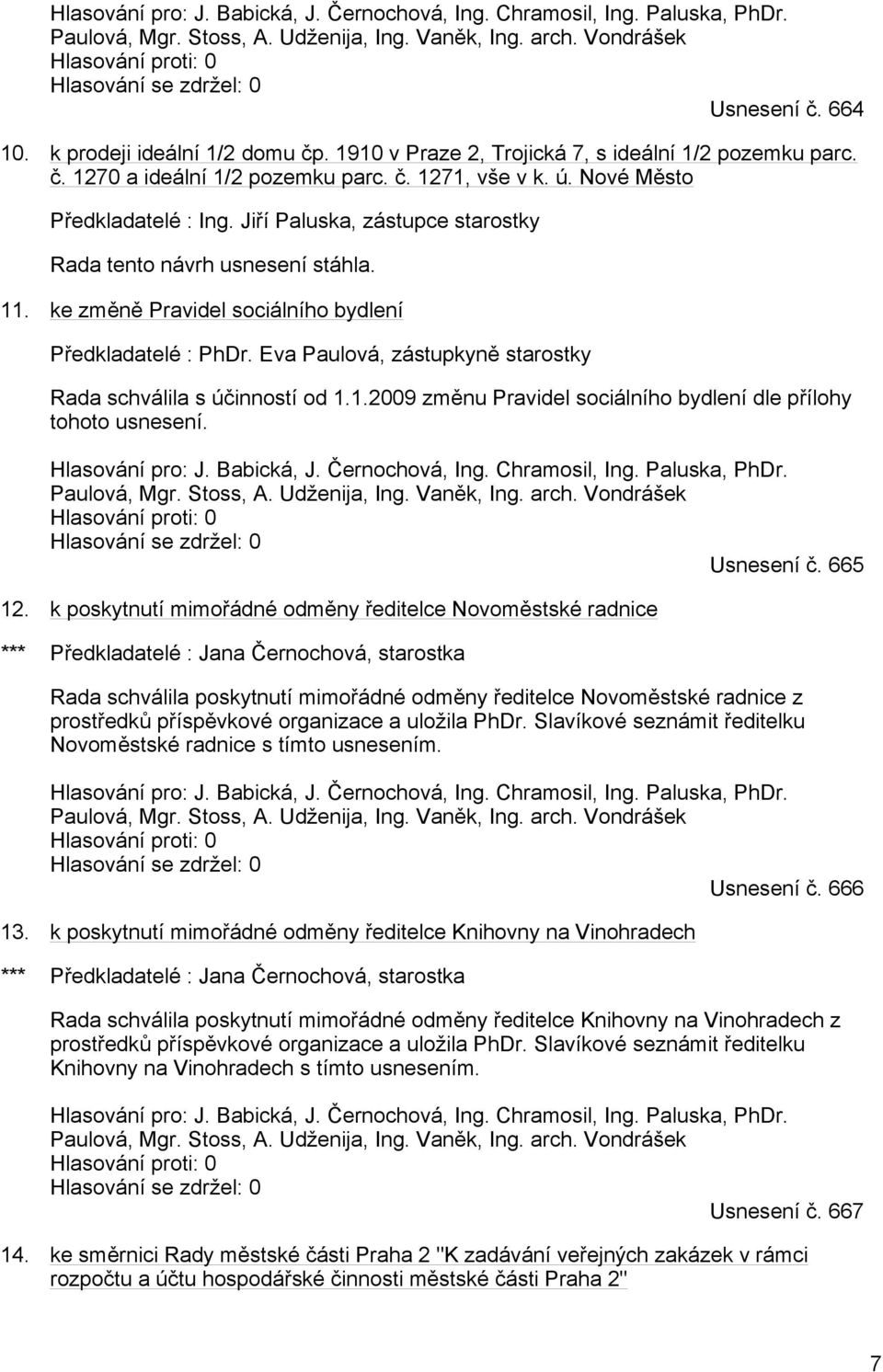 Hlasování pro: J. Babická, J. Černochová, Ing. Chramosil, Ing. Paluska, PhDr. Paulová, Mgr. Stoss, A. Udženija, Ing. Vaněk, Ing. arch. Vondrášek
Hlasování proti: 0
Hlasování se zdržel: 0

Usnesení č. 664

10. k prodeji ideální 1/2 domu čp. 1910 v Praze 2, Trojická 7, s ideální 1/2 pozemku parc. č. 1270 a ideální 1/2 pozemku parc. č. 1271, vše v k. ú. Nové Město

Předkladatelé : Ing. Jiří Paluska, zástupce starostky

Rada tento návrh usnesení stáhla.

11. ke změně Pravidel sociálního bydlení

Předkladatelé : PhDr. Eva Paulová, zástupkyně starostky

Rada schválila s účinností od 1.1.2009 změnu Pravidel sociálního bydlení dle přílohy tohoto usnesení.

Hlasování pro: J. Babická, J. Černochová, Ing. Chramosil, Ing. Paluska, PhDr. Paulová, Mgr. Stoss, A. Udženija, Ing. Vaněk, Ing. arch. Vondrášek
Hlasování proti: 0
Hlasování se zdržel: 0

Usnesení č. 665

12. k poskytnutí mimořádné odměny ředitelce Novoměstské radnice

*** Předkladatelé : Jana Černochová, starostka

Rada schválila poskytnutí mimořádné odměny ředitelce Novoměstské radnice z prostředků příspěvkové organizace a uložila PhDr. Slavíkové seznámit ředitelku Novoměstské radnice s tímto usnesením.

Hlasování pro: J. Babická, J. Černochová, Ing. Chramosil, Ing. Paluska, PhDr. Paulová, Mgr. Stoss, A. Udženija, Ing. Vaněk, Ing. arch. Vondrášek
Hlasování proti: 0
Hlasování se zdržel: 0

Usnesení č. 666

13. k poskytnutí mimořádné odměny ředitelce Knihovny na Vinohradech

*** Předkladatelé : Jana Černochová, starostka

Rada schválila poskytnutí mimořádné odměny ředitelce Knihovny na Vinohradech z prostředků příspěvkové organizace a uložila PhDr. Slavíkové seznámit ředitelku Knihovny na Vinohradech s tímto usnesením.

Hlasování pro: J. Babická, J. Černochová, Ing. Chramosil, Ing. Paluska, PhDr. Paulová, Mgr. Stoss, A. Udženija, Ing. Vaněk, Ing. arch. Vondrášek
Hlasování proti: 0
Hlasování se zdržel: 0

Usnesení č. 667

14. ke směrnici Rady městské části Praha 2 "K zadávání veřejných zakázek v rámci rozpočtu a účtu hospodářské činnosti městské části Praha 2"

7